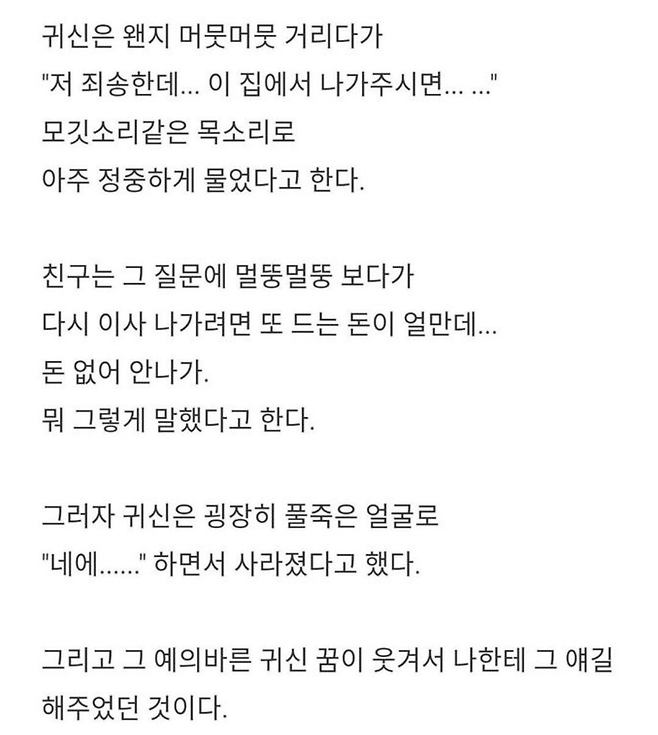 귀신은 왠지 머뭇머뭇 거리다가
"저 죄송한데... 이 집에서 나가주시면... ..."
모깃소리같은 목소리로
아주 정중하게 물었다고 한다.

친구는 그 질문에 멀뚱멀뚱 보다가
다시 이사 나가려면 또 드는 돈이 얼만데...
돈 없어 안나가.
뭐 그렇게 말했다고 한다.

그러자 귀신은 굉장히 풀죽은 얼굴로
"네에......" 하면서 사라졌다고 했다.

그리고 그 예의바른 귀신 꿈이 웃겨서 나한테 그 얘길 해주었던 것이다.